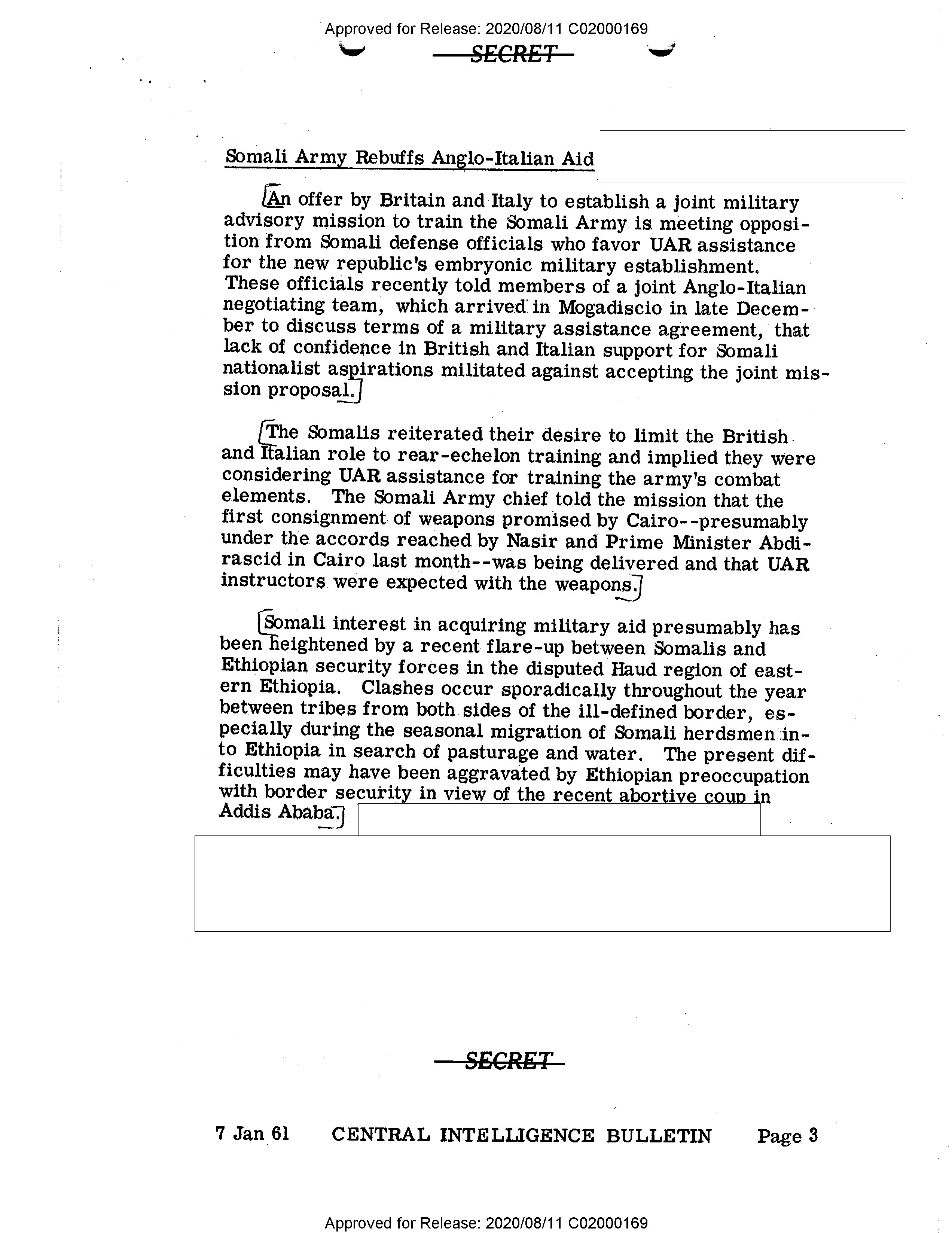 Approved for Release: 2020/08/11 C02000169

SECRET

Somali Army Rebuffs Anglo-Italian Aid

An offer by Britain and Italy to establish a joint military advisory mission to train the Somali Army is meeting opposition from Somali defense officials who favor UAR assistance for the new republic's embryonic military establishment. These officials recently told members of a joint Anglo-Italian negotiating team, which arrived in Mogadiscio in late December to discuss terms of a military assistance agreement, that lack of confidence in British and Italian support for Somali nationalist aspirations militated against accepting the joint mission proposal.

The Somalis reiterated their desire to limit the British and Italian role to rear-echelon training and implied they were considering UAR assistance for training the army's combat elements. The Somali Army chief told the mission that the first consignment of weapons promised by Cairo--presumably under the accords reached by Nasir and Prime Minister Abdirascid in Cairo last month--was being delivered and that UAR instructors were expected with the weapons.

Somali interest in acquiring military aid presumably has been heightened by a recent flare-up between Somalis and Ethiopian security forces in the disputed Haud region of eastern Ethiopia. Clashes occur sporadically throughout the year between tribes from both sides of the ill-defined border, especially during the seasonal migration of Somali herdsmen into Ethiopia in search of pasturage and water. The present difficulties may have been aggravated by Ethiopian preoccupation with border security in view of the recent abortive coup in Addis Ababa.

SECRET

7 Jan 61 CENTRAL INTELLIGENCE BULLETIN Page 3

Approved for Release: 2020/08/11 C02000169